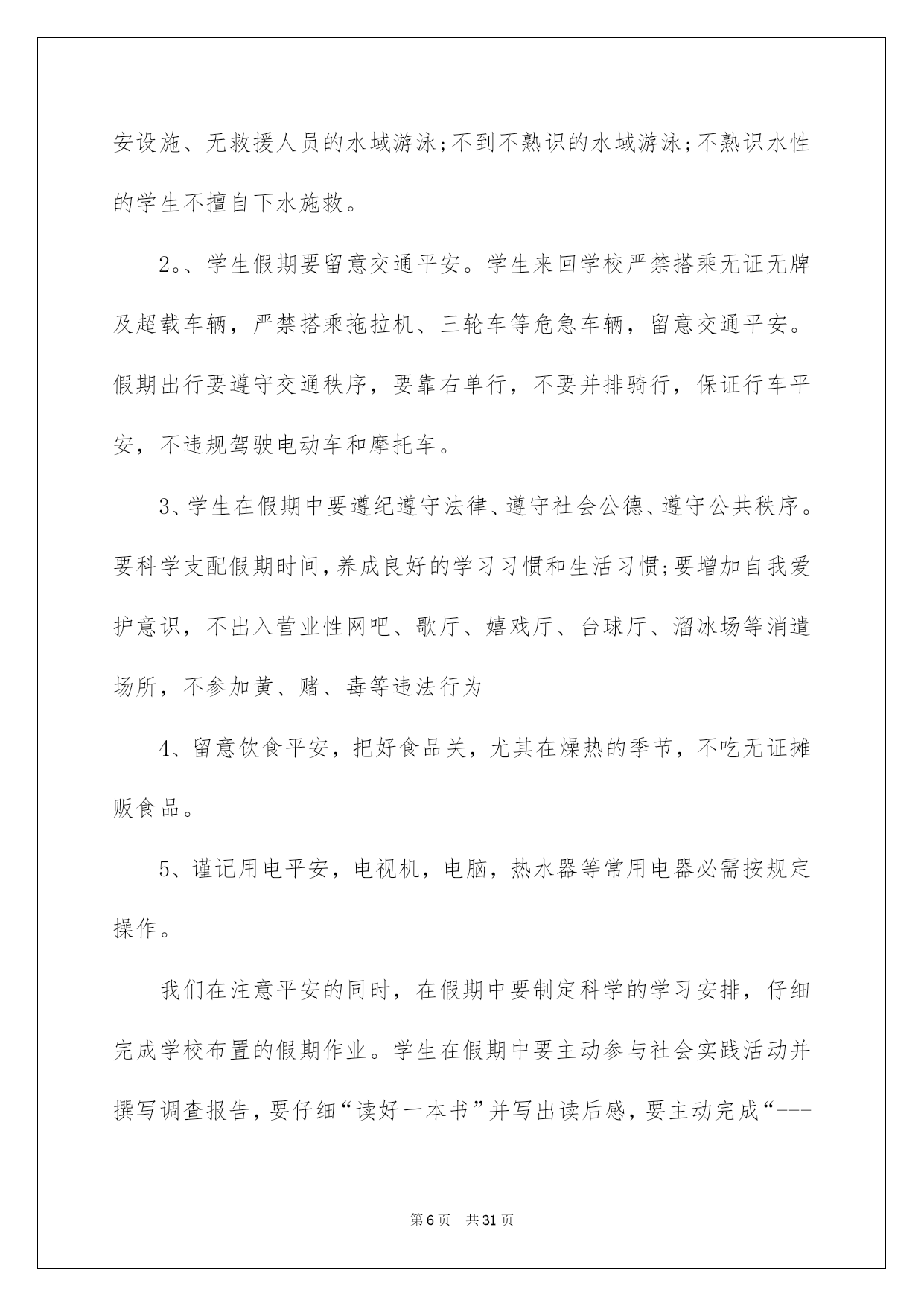 安设施、无救援人员的水域游泳;不到不熟识的水域游泳;不熟识水性的学生不擅自下水施救。

2。、学生假期要留意交通平安。学生来回学校严禁搭乘无证无牌及超载车辆，严禁搭乘拖拉机、三轮车等危急车辆，留意交通平安。假期出行要遵守交通秩序，要靠右单行，不要并排骑行，保证行车平安，不违规驾驶电动车和摩托车。

3、学生在假期中要遵纪遵守法律、遵守社会公德、遵守公共秩序。要科学支配假期时间,养成良好的学习习惯和生活习惯;要增加自我爱护意识，不出入营业性网吧、歌厅、嬉戏厅、台球厅、溜冰场等消遣场所，不参加黄、赌、毒等违法行为

4、留意饮食平安，把好食品关，尤其在燥热的季节，不吃无证摊贩食品。

5、谨记用电平安，电视机，电脑，热水器等常用电器必需按规定操作。

我们在注意平安的同时，在假期中要制定科学的学习安排，仔细完成学校布置的假期作业。学生在假期中要主动参与社会实践活动并撰写调查报告，要仔细“读好一本书”并写出读后感，要主动完成“---

第6页 共31页